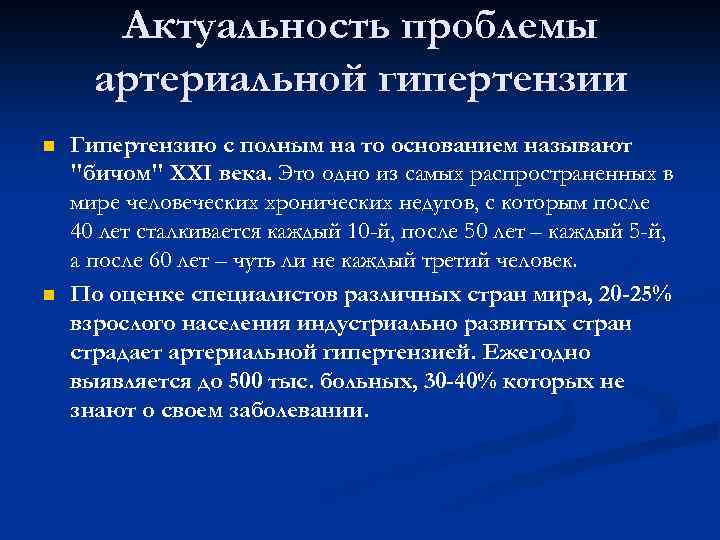 Актуальность проблемы артериальной гипертензии

Гипертензию с полным на то основанием называют "бичом" XXI века. Это одно из самых распространенных в мире человеческих хронических недугов, с которым после 40 лет сталкивается каждый 10-й, после 50 лет – каждый 5-й, а после 60 лет – чуть ли не каждый третий человек.

По оценке специалистов различных стран мира, 20-25% взрослого населения индустриально развитых стран страдает артериальной гипертензией. Ежегодно выявляется до 500 тыс. больных, 30-40% которых не знают о своем заболевании.